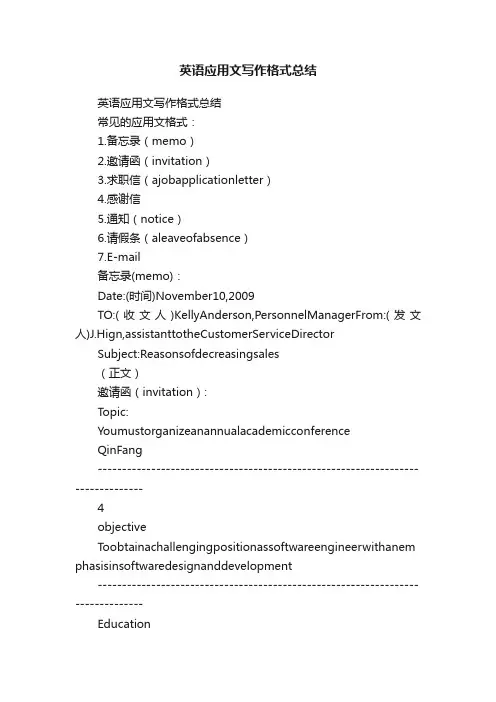 英语应用文写作格式总结

英语应用文写作格式总结

常见的应用文格式：

1.备忘录（memo）

2.邀请函（invitation）

3.求职信（ajobapplicationletter）

4.感谢信

5.通知（notice）

6.请假条（aleaveofabsence）

7.E-mail

备忘录(memo)：

Date:(时间)November10,2009

TO:(收文人)KellyAnderson,PersonnelManagerFrom:(发文人)J.Hign,assistanttotheCustomerServiceDirector

Subject:Reasonsofdecreasingsales

（正文）

邀请函（invitation）：

Topic:

Youmustorganizeanannualacademicconference

QinFang

--------------------------------------------------------------------------------

4

objective

Toobtainachallengingpositionassoftwareengineerwithanemphasisinsoftwaredesignanddevelopment

--------------------------------------------------------------------------------

Education